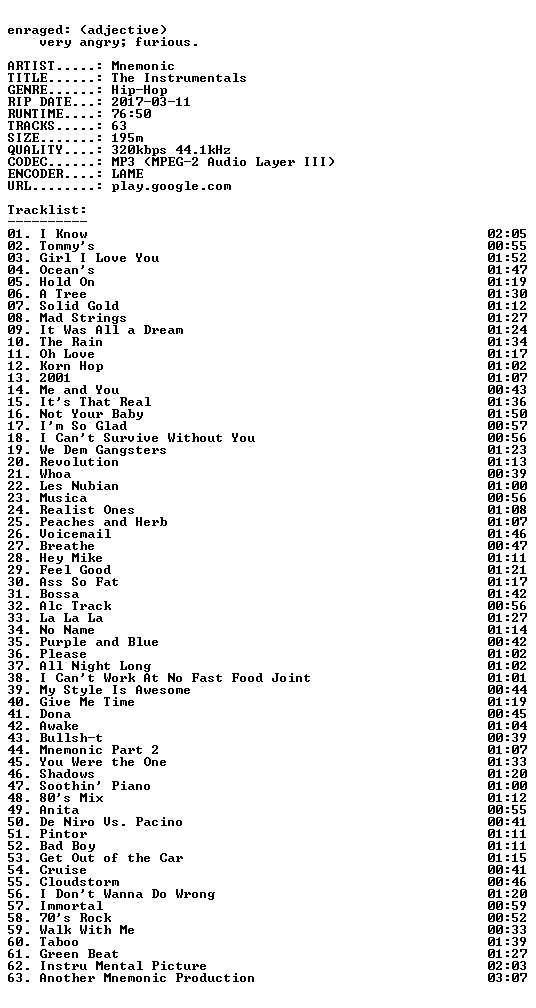 enraged: (adjective)
very angry; furious.

ARTIST.....: Mnemonic
TITLE......: The Instrumentals
GENRE......: Hip-Hop
RIP DATE...: 2017-03-11
RUNTIME....: 76:50
TRACKS.....: 63
SIZE.......: 195m
QUALITY....: 320kbps 44.1kHz
CODEC......: MP3 (MPEG-2 Audio Layer III)
ENCODER....: LAME
URL........: play.google.com

Tracklist:
----------
01. I Know 02:05
02. Tommy's 00:55
03. Girl I Love You 01:52
04. Ocean's 01:47
05. Hold On 01:19
06. A Tree 01:30
07. Solid Gold 01:12
08. Mad Strings 01:27
09. It Was All a Dream 01:24
10. The Rain 01:34
11. Oh Love 01:17
12. Korn Hop 01:02
13. 2001 01:07
14. Me and You 00:43
15. It's That Real 01:36
16. Not Your Baby 01:50
17. I'm So Glad 00:57
18. I Can't Survive Without You 00:56
19. We Dem Gangsters 01:23
20. Revolution 01:13
21. Whoa 00:39
22. Les Nubian 01:00
23. Musica 00:56
24. Realist Ones 01:08
25. Peaches and Herb 01:07
26. Voicemail 01:46
27. Breathe 00:47
28. Hey Mike 01:11
29. Feel Good 01:21
30. Ass So Fat 01:17
31. Bossa 01:42
32. Alc Track 00:56
33. La La La 01:27
34. No Name 01:14
35. Purple and Blue 00:42
36. Please 01:02
37. All Night Long 01:02
38. I Can't Work At No Fast Food Joint 01:01
39. My Style Is Awesome 00:44
40. Give Me Time 01:19
41. Dona 00:45
42. Awake 01:04
43. Bullsh-t 00:39
44. Mnemonic Part 2 01:07
45. You Were the One 01:33
46. Shadows 01:20
47. Soothin' Piano 01:00
48. 80's Mix 01:12
49. Anita 00:55
50. De Niro Vs. Pacino 00:41
51. Pintor 01:11
52. Bad Boy 01:11
53. Get Out of the Car 01:15
54. Cruise 00:41
55. Cloudstorm 00:46
56. I Don't Wanna Do Wrong 01:20
57. Immortal 00:59
58. 70's Rock 00:52
59. Walk With Me 00:33
60. Taboo 01:39
61. Green Beat 01:27
62. Instru Mental Picture 02:03
63. Another Mnemonic Production 03:07